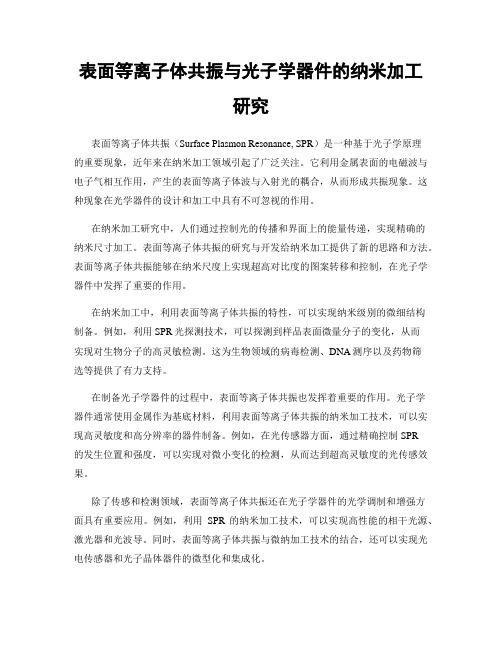 表面等离子体共振与光子学器件的纳米加工研究

表面等离子体共振（Surface Plasmon Resonance, SPR）是一种基于光子学原理的重要现象，近年来在纳米加工领域引起了广泛关注。它利用金属表面的电磁波与电子气相互作用，产生的表面等离子体波与入射光的耦合，从而形成共振现象。这种现象在光学器件的设计和加工中具有不可忽视的作用。

在纳米加工研究中，人们通过控制光的传播和界面上的能量传递，实现精确的纳米尺寸加工。表面等离子体共振的研究与开发给纳米加工提供了新的思路和方法。表面等离子体共振能够在纳米尺度上实现超高对比度的图案转移和控制，在光子学器件中发挥了重要的作用。

在纳米加工中，利用表面等离子体共振的特性，可以实现纳米级别的微细结构制备。例如，利用 SPR 光探测技术，可以探测到样品表面微量分子的变化，从而实现对生物分子的高灵敏检测。这为生物领域的病毒检测、DNA 测序以及药物筛选等提供了有力支持。

在制备光子学器件的过程中，表面等离子体共振也发挥着重要的作用。光子学器件通常使用金属作为基底材料，利用表面等离子体共振的纳米加工技术，可以实现高灵敏度和高分辨率的器件制备。例如，在光传感器方面，通过精确控制 SPR 的发生位置和强度，可以实现对微小变化的检测，从而达到超高灵敏度的光传感效果。

除了传感和检测领域，表面等离子体共振还在光子学器件的光学调制和增强方面具有重要应用。例如，利用 SPR 的纳米加工技术，可以实现高性能的相干光源、激光器和光波导。同时，表面等离子体共振与微纳加工技术的结合，还可以实现光电传感器和光子晶体器件的微型化和集成化。